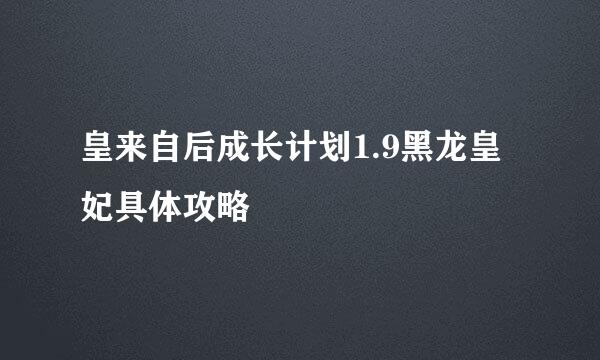 皇来自后成长计划1.9黑龙皇妃具体攻略